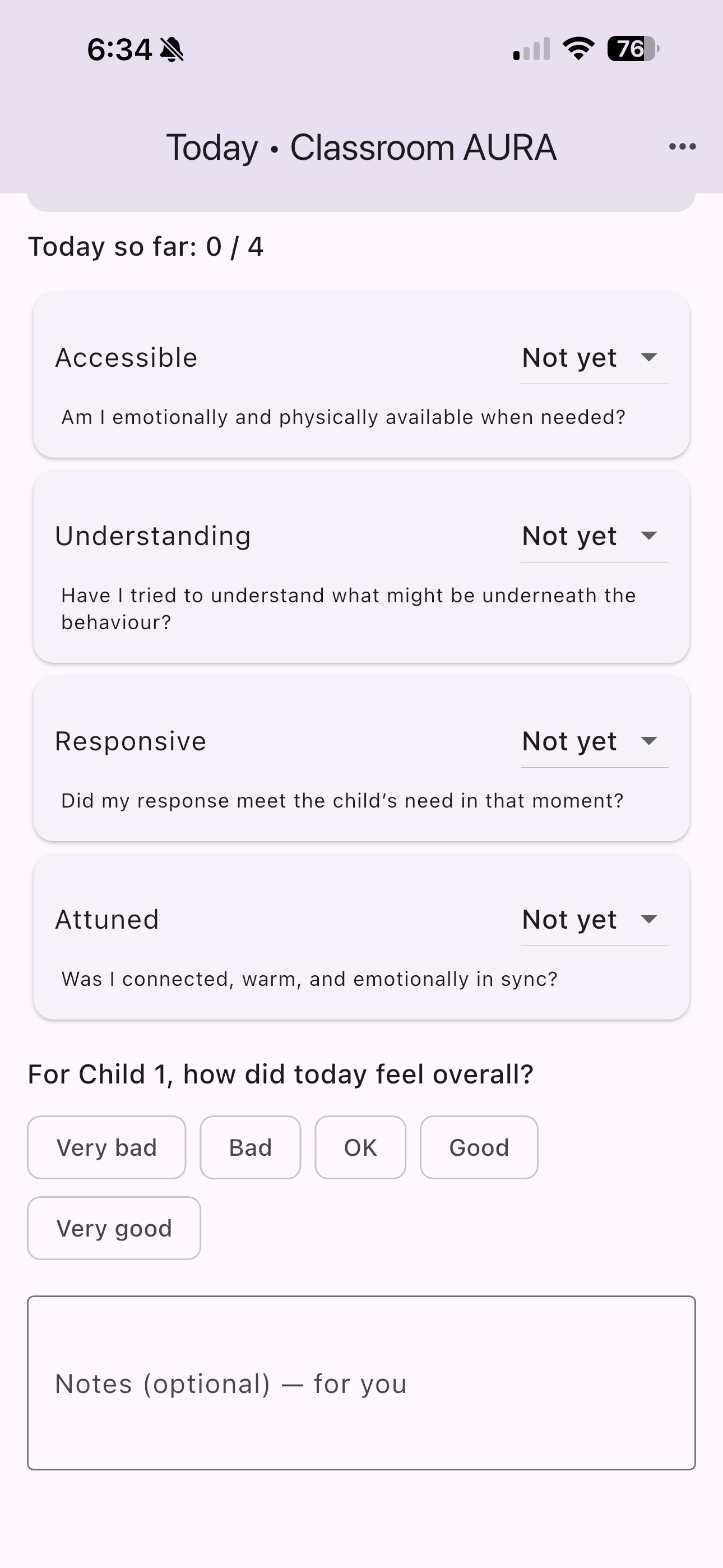 6:34

76

Today • Classroom AURA

Today so far: 0 / 4

Accessible
Not yet

Am I emotionally and physically available when needed?

Understanding
Not yet

Have I tried to understand what might be underneath the behaviour?

Responsive
Not yet

Did my response meet the child's need in that moment?

Attuned
Not yet

Was I connected, warm, and emotionally in sync?

For Child 1, how did today feel overall?

Very bad
Bad
OK
Good
Very good

Notes (optional) — for you